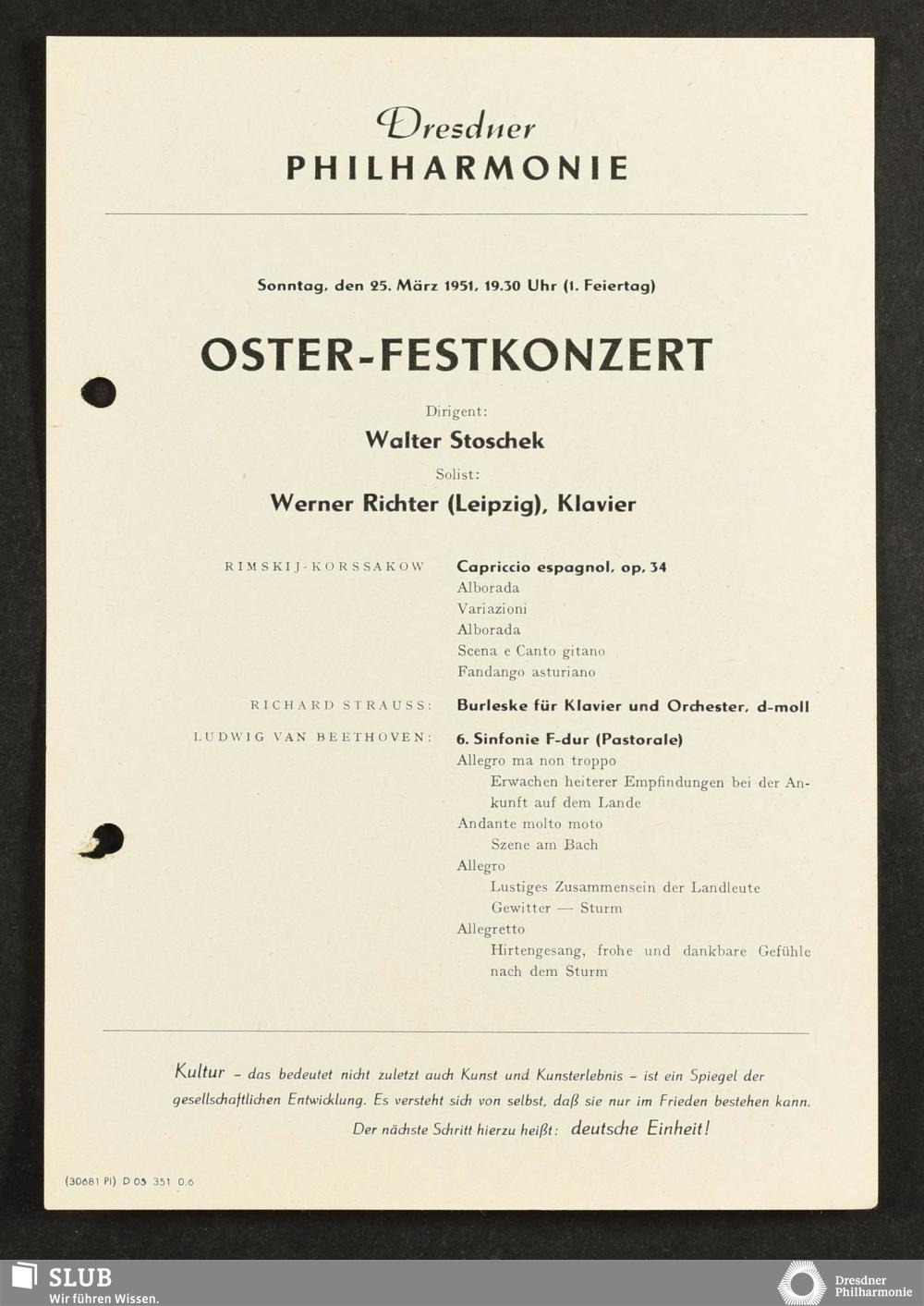 Dresdner
PHILHARMONIE

Sonntag, den 25. März 1951, 19.30 Uhr (1. Feiertag)

OSTER-FESTKONZERT

Dirigent:
Walter Stoschek
Solist:
Werner Richter (Leipzig), Klavier

RIMSKIJ-KORSSAKOW

Capriccio espagnol, op. 34
Alborada
Variazioni
Alborada
Scena e Canto gitano
Fandango asturiano

RICHARD STRAUSS:

Burleske für Klavier und Orchester, d-moll

LUDWIG VAN BEETHOVEN:

6. Sinfonie F-dur (Pastorale)
Allegro ma non troppo
Erwachen heiterer Empfindungen bei der Ankunft auf dem Lande
Andante molto moto
Szene am Bach
Allegro
Lustiges Zusammensein der Landleute
Gewitter — Sturm
Allegretto
Hirtengesang, frohe und dankbare Gefühle nach dem Sturm

Kultur – das bedeutet nicht zuletzt auch Kunst und Kunsterlebnis – ist ein Spiegel der gesellschaftlichen Entwicklung. Es versteht sich von selbst, daß sie nur im Frieden bestehen kann. Der nächste Schritt hierzu heißt: deutsche Einheit!

(30681 Pl) D 03 351 0.6

SLUB
Wir führen Wissen.

Dresdner
Philharmonie